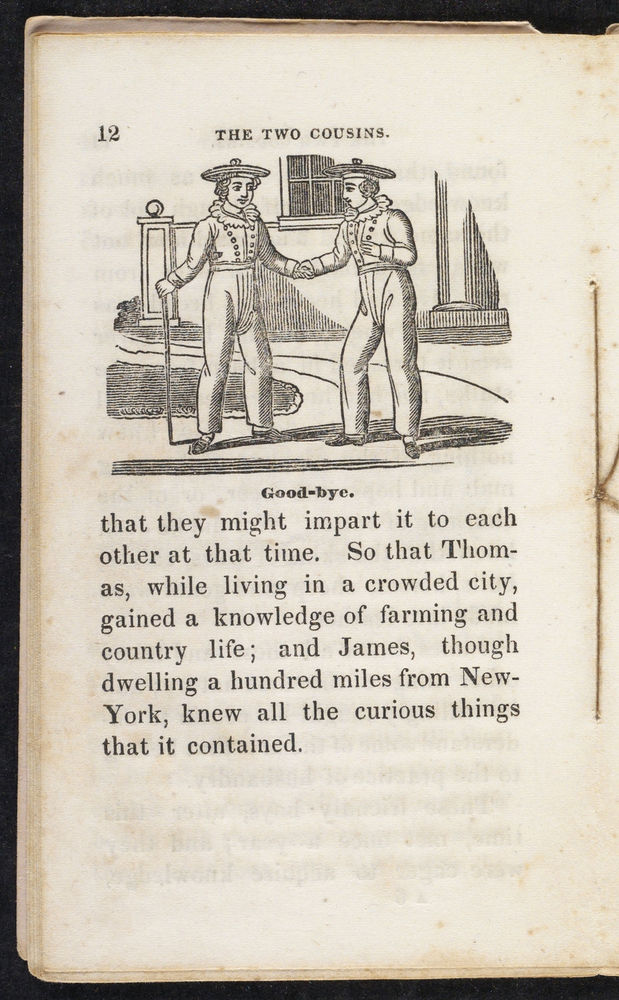 12 THE TWO COUSINS.

Good-bye.

that they might impart it to each other at that time. So that Thomas, while living in a crowded city, gained a knowledge of farming and country life; and James, though dwelling a hundred miles from New-York, knew all the curious things that it contained.